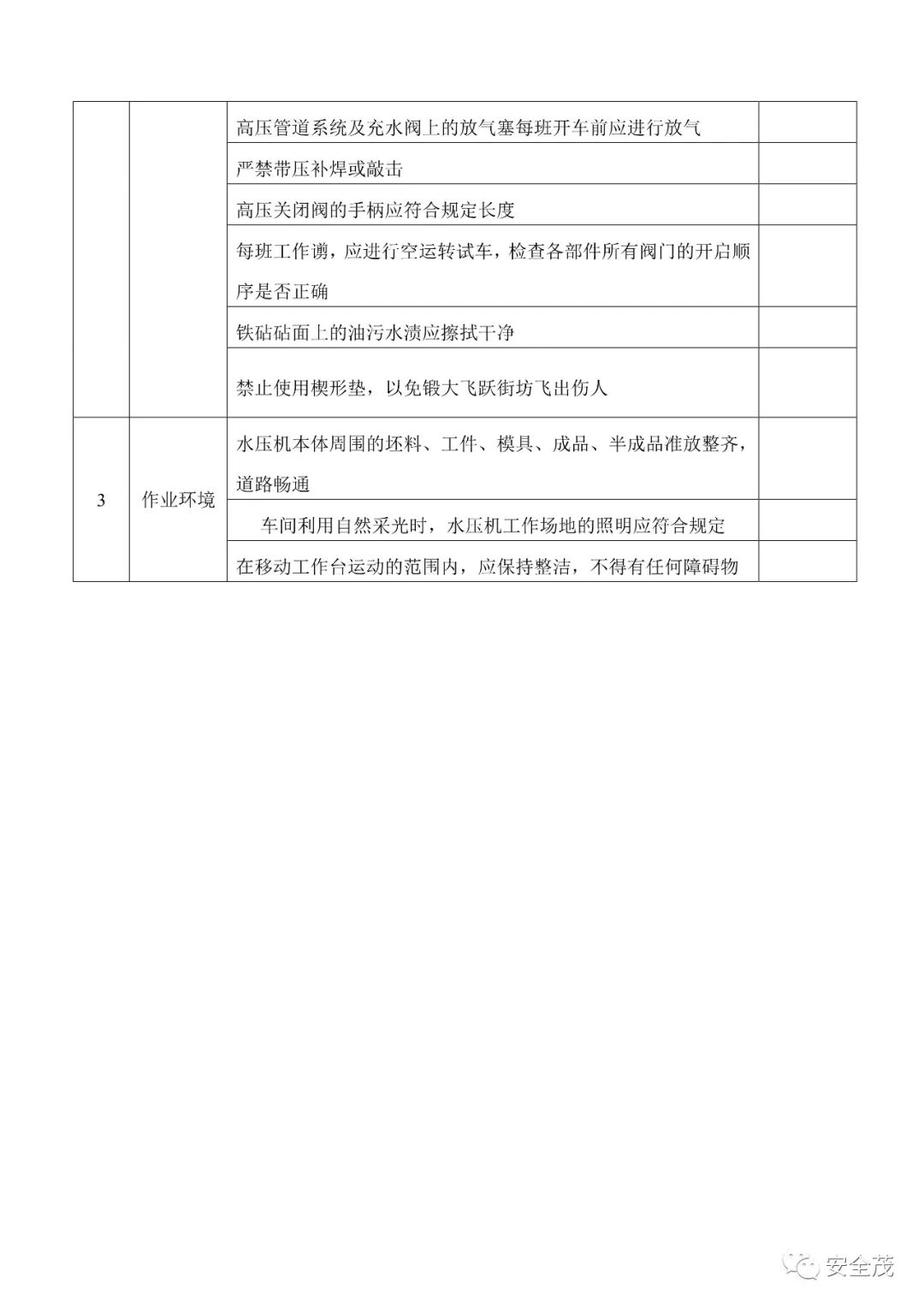 |   |   |   |   |
|---|---|---|---|
|   |   | 高压管道系统及充水阀上的放气塞每班开车前应进行放气 |   |
|   |   | 严禁带压补焊或敲击 |   |
|   |   | 高压关闭阀的手柄应符合规定长度 |   |
|   |   | 每班工作谫，应进行空运转试车，检查各部件所有阀门的开启顺序是否正确 |   |
|   |   | 铁砧砧面上的油污水渍应擦拭干净 |   |
|   |   | 禁止使用楔形垫，以免锻大飞跃街坊飞出伤人 |   |
| 3 | 作业环境 | 水压机本体周围的坯料、工件、模具、成品、半成品准放整齐，道路畅通 |   |
|   |   | 车间利用自然采光时，水压机工作场地的照明应符合规定 |   |
|   |   | 在移动工作台运动的范围内，应保持整洁，不得有任何障碍物 |   |

安全茂